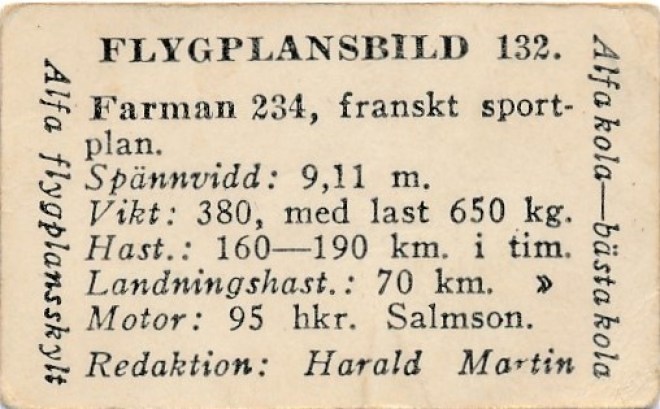 Alfa flygplansskylt

FLYGPLANSBILD 132.

Farman 234, franskt sportplan.
Spännvidd: 9,11 m.
Vikt: 380, med last 650 kg.
Hast.: 160—190 km. i tim.
Landningshast.: 70 km. »
Motor: 95 hkr. Salmson.

Redaktion: Harald Martin

Alfa kola—bästa kola